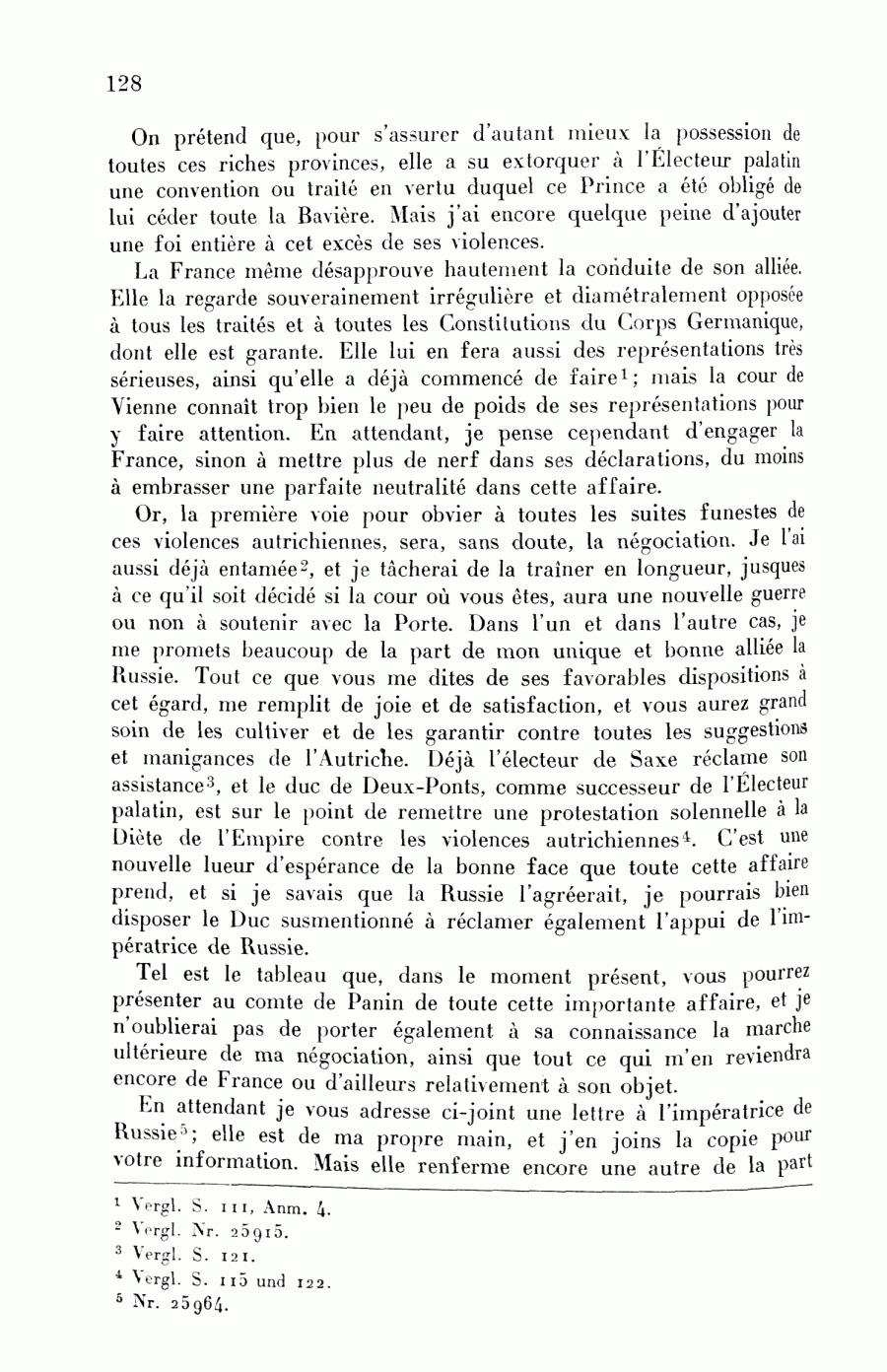 128

On prétend que, pour s'assurer d'autant mieux la possession de toutes ces riches provinces, elle a su extorquer à l'Électeur palatin une convention ou traité en vertu duquel ce Prince a été obligé de lui céder toute la Bavière. Mais j'ai encore quelque peine d'ajouter une foi entière à cet excès de ses violences.

La France même désapprouve hautement la conduite de son alliée. Elle la regarde souverainement irrégulière et diamétralement opposée à tous les traités et à toutes les Constitutions du Corps Germanique, dont elle est garante. Elle lui en fera aussi des représentations très sérieuses, ainsi qu'elle a déjà commencé de faire$^1$; mais la cour de Vienne connaît trop bien le peu de poids de ses représentations pour y faire attention. En attendant, je pense cependant d'engager la France, sinon à mettre plus de nerf dans ses déclarations, du moins à embrasser une parfaite neutralité dans cette affaire.

Or, la première voie pour obvier à toutes les suites funestes de ces violences autrichiennes, sera, sans doute, la négociation. Je l'ai aussi déjà entamée$^2$, et je tâcherai de la traîner en longueur, jusques à ce qu'il soit décidé si la cour où vous êtes, aura une nouvelle guerre ou non à soutenir avec la Porte. Dans l'un et dans l'autre cas, je me promets beaucoup de la part de mon unique et bonne alliée la Russie. Tout ce que vous me dites de ses favorables dispositions à cet égard, me remplit de joie et de satisfaction, et vous aurez grand soin de les cultiver et de les garantir contre toutes les suggestions et manigances de l'Autriche. Déjà l'électeur de Saxe réclame son assistance$^3$, et le duc de Deux-Ponts, comme successeur de l'Électeur palatin, est sur le point de remettre une protestation solennelle à la Diète de l'Empire contre les violences autrichiennes$^4$. C'est une nouvelle lueur d'espérance de la bonne face que toute cette affaire prend, et si je savais que la Russie l'agréerait, je pourrais bien disposer le Duc susmentionné à réclamer également l'appui de l'impératrice de Russie.

Tel est le tableau que, dans le moment présent, vous pourrez présenter au comte de Panin de toute cette importante affaire, et je n'oublierai pas de porter également à sa connaissance la marche ultérieure de ma négociation, ainsi que tout ce qui m'en reviendra encore de France ou d'ailleurs relativement à son objet.

En attendant je vous adresse ci-joint une lettre à l'impératrice de Russie$^5$; elle est de ma propre main, et j'en joins la copie pour votre information. Mais elle renferme encore une autre de la part

$^1$ Vergl. S. 111, Anm. 4.
$^2$ Vergl. Nr. 25915.
$^3$ Vergl. S. 121.
$^4$ Vergl. S. 115 und 122.
$^5$ Nr. 25964.